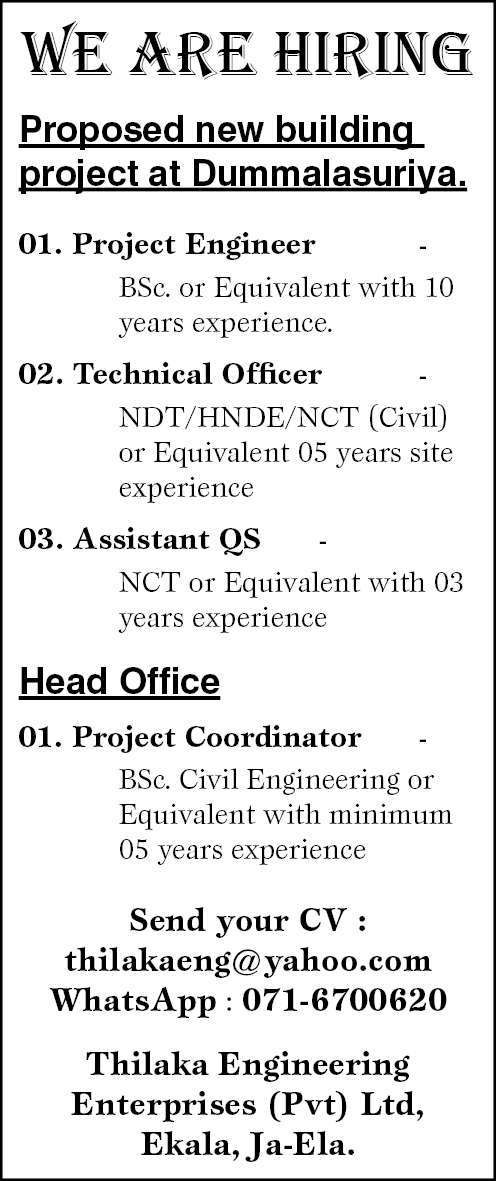 WE ARE HIRING

Proposed new building project at Dummalasuriya.

01. Project Engineer -
BSc. or Equivalent with 10 years experience.

02. Technical Officer -
NDT/HNDE/NCT (Civil) or Equivalent 05 years site experience

03. Assistant QS -
NCT or Equivalent with 03 years experience

Head Office

01. Project Coordinator -
BSc. Civil Engineering or Equivalent with minimum 05 years experience

Send your CV :
thilakaeng@yahoo.com
WhatsApp : 071-6700620

Thilaka Engineering
Enterprises (Pvt) Ltd,
Ekala, Ja-Ela.